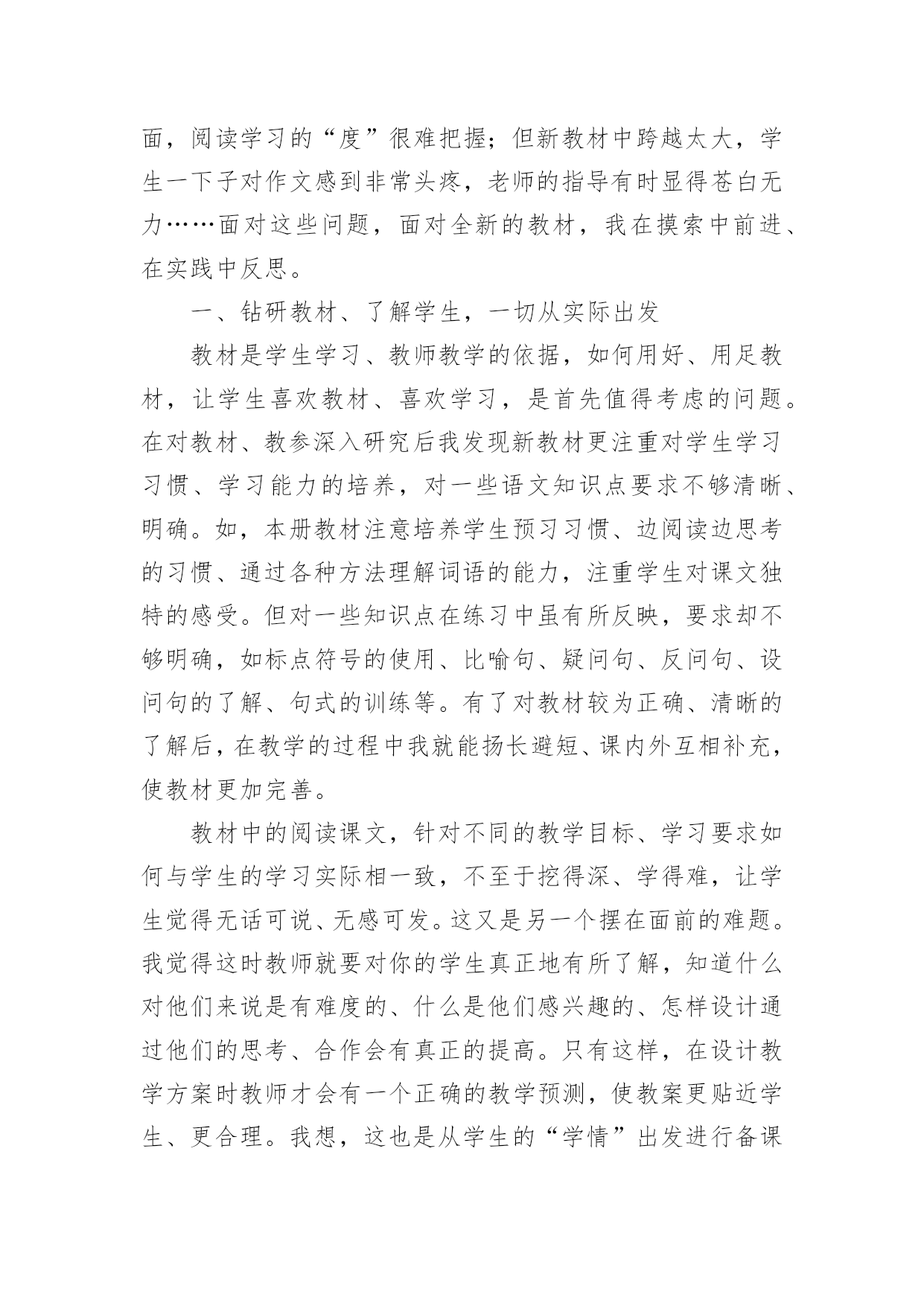 面，阅读学习的“度”很难把握；但新教材中跨越太大，学生一下子对作文感到非常头疼，老师的指导有时显得苍白无力……面对这些问题，面对全新的教材，我在摸索中前进、在实践中反思。

一、钻研教材、了解学生，一切从实际出发

教材是学生学习、教师教学的依据，如何用好、用足教材，让学生喜欢教材、喜欢学习，是首先值得考虑的问题。在对教材、教参深入研究后我发现新教材更注重对学生学习习惯、学习能力的培养，对一些语文知识点要求不够清晰、明确。如，本册教材注意培养学生预习习惯、边阅读边思考的习惯、通过各种方法理解词语的能力，注重学生对课文独特的感受。但对一些知识点在练习中虽有所反映，要求却不够明确，如标点符号的使用、比喻句、疑问句、反问句、设问句的了解、句式的训练等。有了对教材较为正确、清晰的了解后，在教学的过程中我就能扬长避短、课内外互相补充，使教材更加完善。

教材中的阅读课文，针对不同的教学目标、学习要求如何与学生的学习实际相一致，不至于挖得深、学得难，让学生觉得无话可说、无感可发。这又是另一个摆在面前的难题。我觉得这时教师就要对你的学生真正地有所了解，知道什么对他们来说是有难度的、什么是他们感兴趣的、怎样设计通过他们的思考、合作会有真正的提高。只有这样，在设计教学方案时教师才会有一个正确的教学预测，使教案更贴近学生、更合理。我想，这也是从学生的“学情”出发进行备课